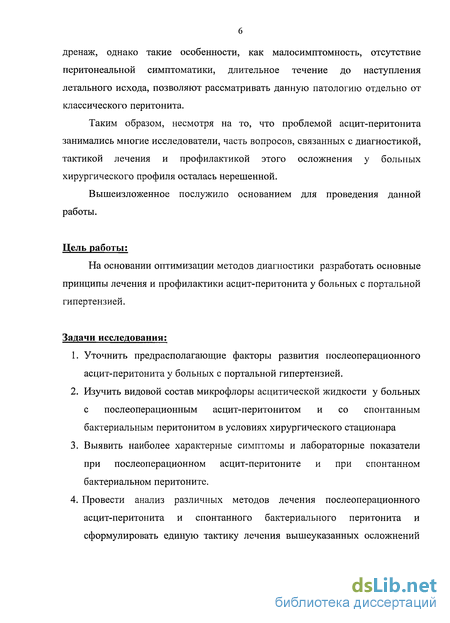 6

дренаж, однако такие особенности, как малосимптомность, отсутствие перитонеальной симптоматики, длительное течение до наступления летального исхода, позволяют рассматривать данную патологию отдельно от классического перитонита.

Таким образом, несмотря на то, что проблемой асцит-перитонита занимались многие исследователи, часть вопросов, связанных с диагностикой, тактикой лечения и профилактикой этого осложнения у больных хирургического профиля осталась нерешенной.

Вышеизложенное послужило основанием для проведения данной работы.

Цель работы:

На основании оптимизации методов диагностики разработать основные принципы лечения и профилактики асцит-перитонита у больных с портальной гипертензией.

Задачи исследования:

1. Уточнить предрасполагающие факторы развития послеоперационного асцит-перитонита у больных с портальной гипертензией.
2. Изучить видовой состав микрофлоры асцитической жидкости у больных с послеоперационным асцит-перитонитом и со спонтанным бактериальным перитонитом в условиях хирургического стационара
3. Выявить наиболее характерные симптомы и лабораторные показатели при послеоперационном асцит-перитоните и при спонтанном бактериальном перитоните.
4. Провести анализ различных методов лечения послеоперационного асцит-перитонита и спонтанного бактериального перитонита и сформулировать единую тактику лечения вышеуказанных осложнений

dsLib.net
библиотека диссертаций